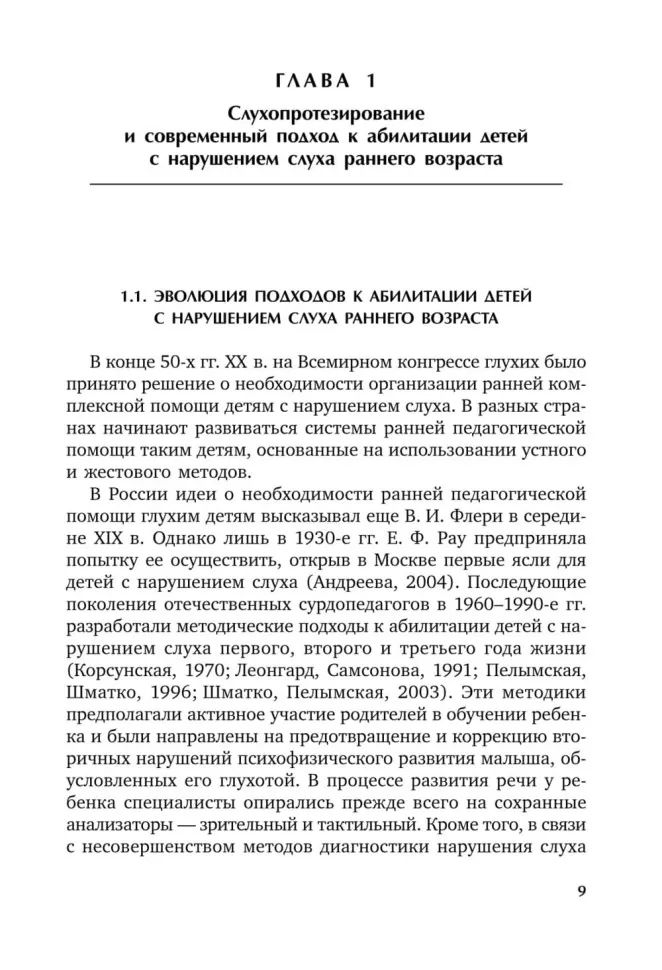 ГЛАВА 1

Слухопротезирование и современный подход к абилитации детей с нарушением слуха раннего возраста

1.1. ЭВОЛЮЦИЯ ПОДХОДОВ К АБИЛИТАЦИИ ДЕТЕЙ С НАРУШЕНИЕМ СЛУХА РАННЕГО ВОЗРАСТА

В конце 50-х гг. XX в. на Всемирном конгрессе глухих было принято решение о необходимости организации ранней комплексной помощи детям с нарушением слуха. В разных странах начинают развиваться системы ранней педагогической помощи таким детям, основанные на использовании устного и жестового методов.

В России идеи о необходимости ранней педагогической помощи глухим детям высказывал еще В. И. Флери в середине XIX в. Однако лишь в 1930-е гг. Е. Ф. Рау предприняла попытку ее осуществить, открыв в Москве первые ясли для детей с нарушением слуха (Андреева, 2004). Последующие поколения отечественных сурдопедагогов в 1960–1990-е гг. разработали методические подходы к абилитации детей с нарушением слуха первого, второго и третьего года жизни (Корсунская, 1970; Леонгард, Самсонова, 1991; Пелымская, Шматко, 1996; Шматко, Пелымская, 2003). Эти методики предполагали активное участие родителей в обучении ребенка и были направлены на предотвращение и коррекцию вторичных нарушений психофизического развития малыша, обусловленных его глухотой. В процессе развития речи у ребенка специалисты опирались прежде всего на сохранные анализаторы — зрительный и тактильный. Кроме того, в связи с несовершенством методов диагностики нарушения слуха

9